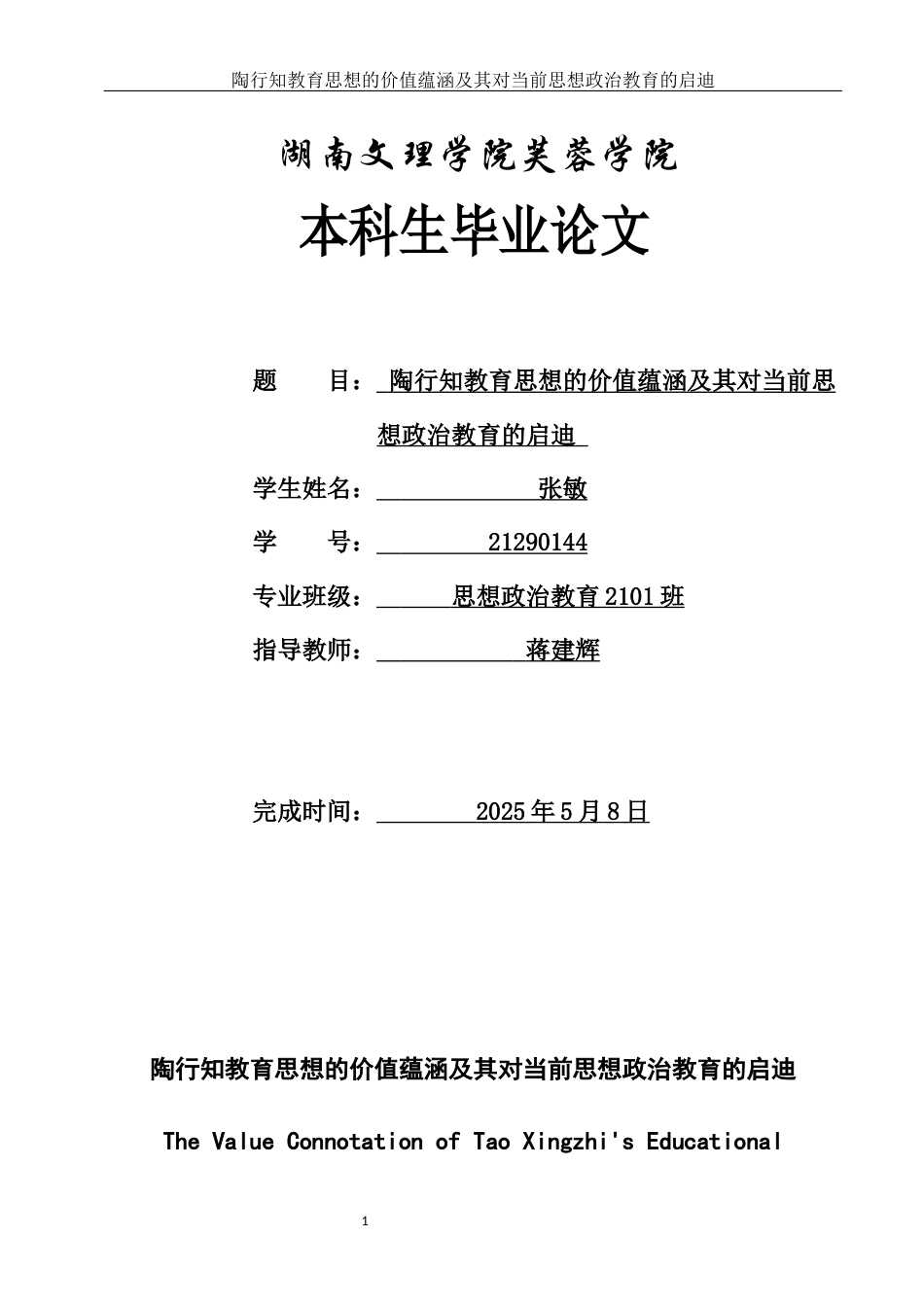 陶行知教育思想的价值蕴涵及其对当前思想政治教育的启迪

湖南文理学院芙蓉学院

本科生毕业论文

题　　目：陶行知教育思想的价值蕴涵及其对当前思想政治教育的启迪

学生姓名：张敏

学　　号：21290144

专业班级：思想政治教育 2101 班

指导教师：蒋建辉

完成时间：2025 年 5 月 8 日

陶行知教育思想的价值蕴涵及其对当前思想政治教育的启迪

The Value Connotation of Tao Xingzhi's Educational

1